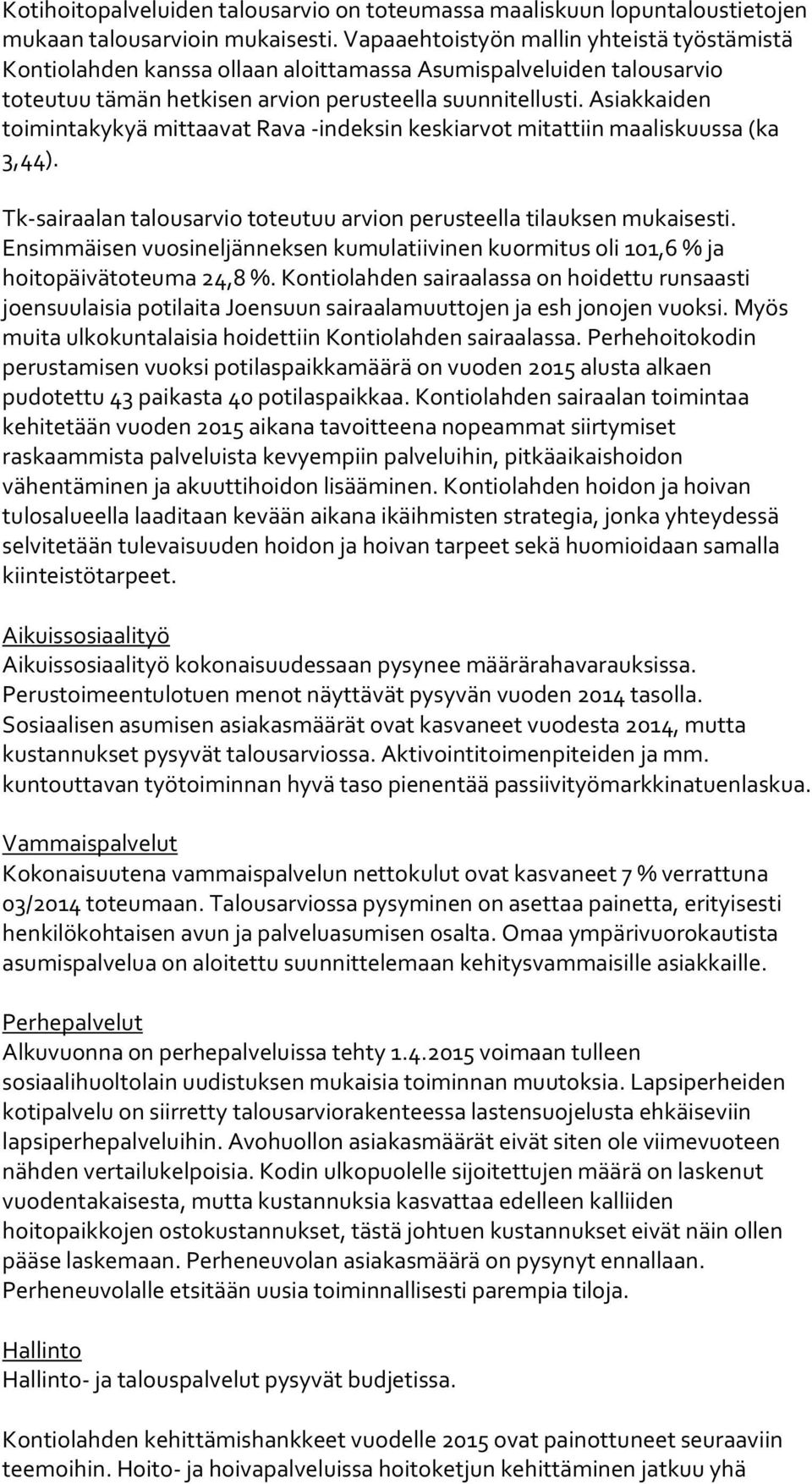 Kotihoitopalveluiden talousarvio on toteumassa maaliskuun lopuntaloustietojen mukaan talousarvioin mukaisesti. Vapaaehtoistyön mallin yhteistä työstämistä Kontiolahden kanssa ollaan aloittamassa Asumispalveluiden talousarvio toteutuu tämän hetkisen arvion perusteella suunnitellusti. Asiakkaiden toimintakykyä mittaavat Rava -indeksin keskiarvot mitattiin maaliskuussa (ka 3,44).

Tk-sairaalan talousarvio toteutuu arvion perusteella tilauksen mukaisesti. Ensimmäisen vuosineljänneksen kumulatiivinen kuormitus oli 101,6 % ja hoitopäivätoteuma 24,8 %. Kontiolahden sairaalassa on hoidettu runsaasti joensuulaisia potilaita Joensuun sairaalamuuttojen ja esh jonojen vuoksi. Myös muita ulkokuntalaisia hoidettiin Kontiolahden sairaalassa. Perhehoitokodin perustamisen vuoksi potilaspaikkamäärä on vuoden 2015 alusta alkaen pudotettu 43 paikasta 40 potilaspaikkaa. Kontiolahden sairaalan toimintaa kehitetään vuoden 2015 aikana tavoitteena nopeammat siirtymiset raskaammista palveluista kevyempiin palveluihin, pitkäaikaishoidon vähentäminen ja akuuttihoidon lisääminen. Kontiolahden hoidon ja hoivan tulosalueella laaditaan kevään aikana ikäihmisten strategia, jonka yhteydessä selvitetään tulevaisuuden hoidon ja hoivan tarpeet sekä huomioidaan samalla kiinteistötarpeet.

Aikuissosiaalityö
Aikuissosiaalityö kokonaisuudessaan pysynee määrärahavarauksissa. Perustoimeentulotuen menot näyttävät pysyvän vuoden 2014 tasolla. Sosiaalisen asumisen asiakasmäärät ovat kasvaneet vuodesta 2014, mutta kustannukset pysyvät talousarviossa. Aktivointitoimenpiteiden ja mm. kuntouttavan työtoiminnan hyvä taso pienentää passiivityömarkkinatuenlaskua.

Vammaispalvelut
Kokonaisuutena vammaispalvelun nettokulut ovat kasvaneet 7 % verrattuna 03/2014 toteumaan. Talousarviossa pysyminen on asettaa painetta, erityisesti henkilökohtaisen avun ja palveluasumisen osalta. Omaa ympärivuorokautista asumispalvelua on aloitettu suunnittelemaan kehitysvammaisille asiakkaille.

Perhepalvelut
Alkuvuonna on perhepalveluissa tehty 1.4.2015 voimaan tulleen sosiaalihuoltolain uudistuksen mukaisia toiminnan muutoksia. Lapsiperheiden kotipalvelu on siirretty talousarviorakenteessa lastensuojelusta ehkäiseviin lapsiperhepalveluihin. Avohuollon asiakasmäärät eivät siten ole viimevuoteen nähden vertailukelpoisia. Kodin ulkopuolelle sijoitettujen määrä on laskenut vuodentakaisesta, mutta kustannuksia kasvattaa edelleen kalliiden hoitopaikkojen ostokustannukset, tästä johtuen kustannukset eivät näin ollen pääse laskemaan. Perheneuvolan asiakasmäärä on pysynyt ennallaan. Perheneuvolalle etsitään uusia toiminnallisesti parempia tiloja.

Hallinto
Hallinto- ja talouspalvelut pysyvät budjetissa.

Kontiolahden kehittämishankkeet vuodelle 2015 ovat painottuneet seuraaviin teemoihin. Hoito- ja hoivapalveluissa hoitoketjun kehittäminen jatkuu yhä